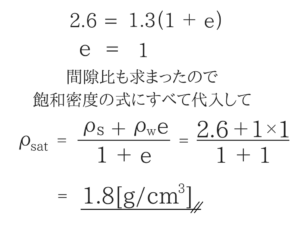 $2.6 = 1.3(1 + e)$

$e = 1$

間隙比も求まったので
飽和密度の式にすべて代入して

$\rho_{sat} = \frac{\rho_s + \rho_w e}{1 + e} = \frac{2.6 + 1 \times 1}{1 + 1}$

$= 1.8[g/cm^3]$